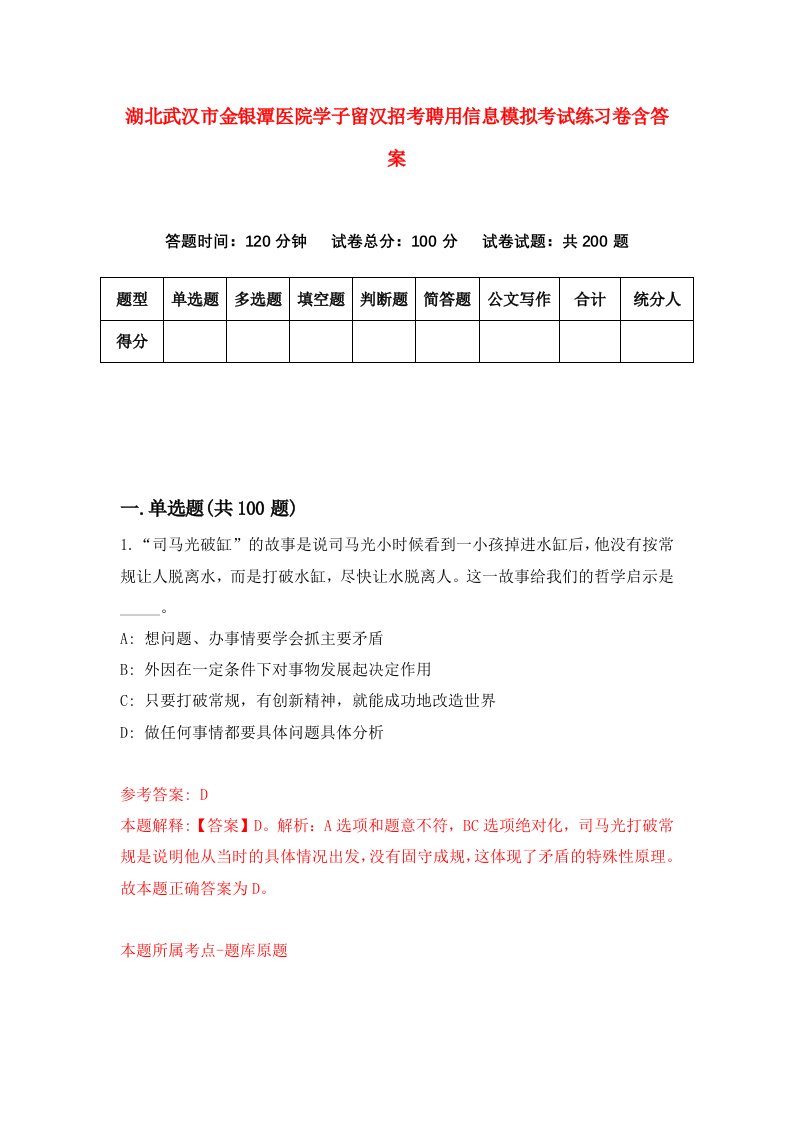 湖北武汉市金银潭医院学子留汉招考聘用信息模拟考试练习卷含答案

答题时间：120 分钟　试卷总分：100 分　试卷试题：共 200 题

| 题型 | 单选题 | 多选题 | 填空题 | 判断题 | 简答题 | 公文写作 | 合计 | 统分人 |
|---|---|---|---|---|---|---|---|---|
| 得分 | | | | | | | | |

一.单选题(共 100 题)

1.“司马光破缸”的故事是说司马光小时候看到一小孩掉进水缸后，他没有按常规让人脱离水，而是打破水缸，尽快让水脱离人。这一故事给我们的哲学启示是_____。

A: 想问题、办事情要学会抓主要矛盾

B: 外因在一定条件下对事物发展起决定作用

C: 只要打破常规，有创新精神，就能成功地改造世界

D: 做任何事情都要具体问题具体分析

参考答案: D

本题解释:【答案】D。解析：A 选项和题意不符，BC 选项绝对化，司马光打破常规是说明他从当时的具体情况出发，没有固守成规，这体现了矛盾的特殊性原理。故本题正确答案为 D。

本题所属考点-题库原题